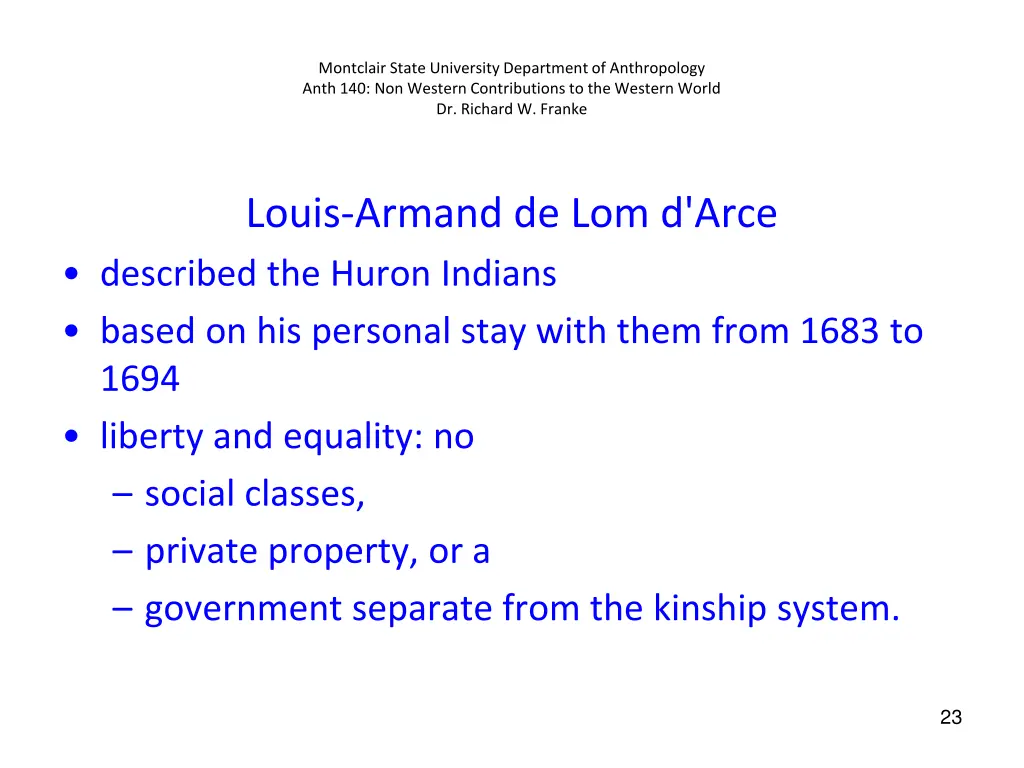 Montclair State University Department of Anthropology
Anth 140: Non Western Contributions to the Western World
Dr. Richard W. Franke

Louis-Armand de Lom d'Arce

• described the Huron Indians
• based on his personal stay with them from 1683 to 1694
• liberty and equality: no
– social classes,
– private property, or a
– government separate from the kinship system.

23